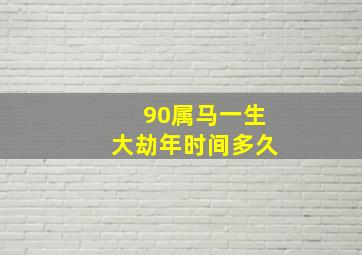 90属马一生
大劫年时间多久